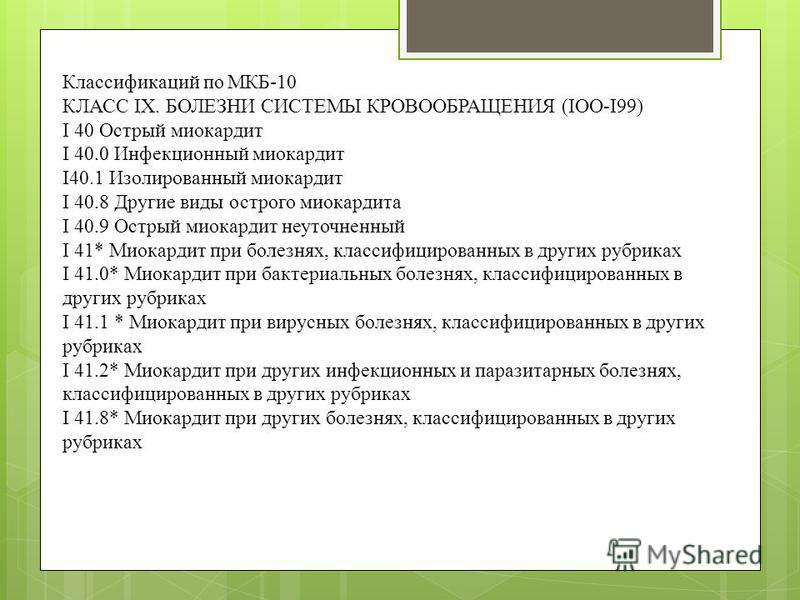 Классификаций по МКБ-10
КЛАСС IX. БОЛЕЗНИ СИСТЕМЫ КРОВООБРАЩЕНИЯ (IOO-I99)
I 40 Острый миокардит
I 40.0 Инфекционный миокардит
I40.1 Изолированный миокардит
I 40.8 Другие виды острого миокардита
I 40.9 Острый миокардит неуточненный
I 41* Миокардит при болезнях, классифицированных в других рубриках
I 41.0* Миокардит при бактериальных болезнях, классифицированных в других рубриках
I 41.1 * Миокардит при вирусных болезнях, классифицированных в других рубриках
I 41.2* Миокардит при других инфекционных и паразитарных болезнях, классифицированных в других рубриках
I 41.8* Миокардит при других болезнях, классифицированных в других рубриках

MyShared